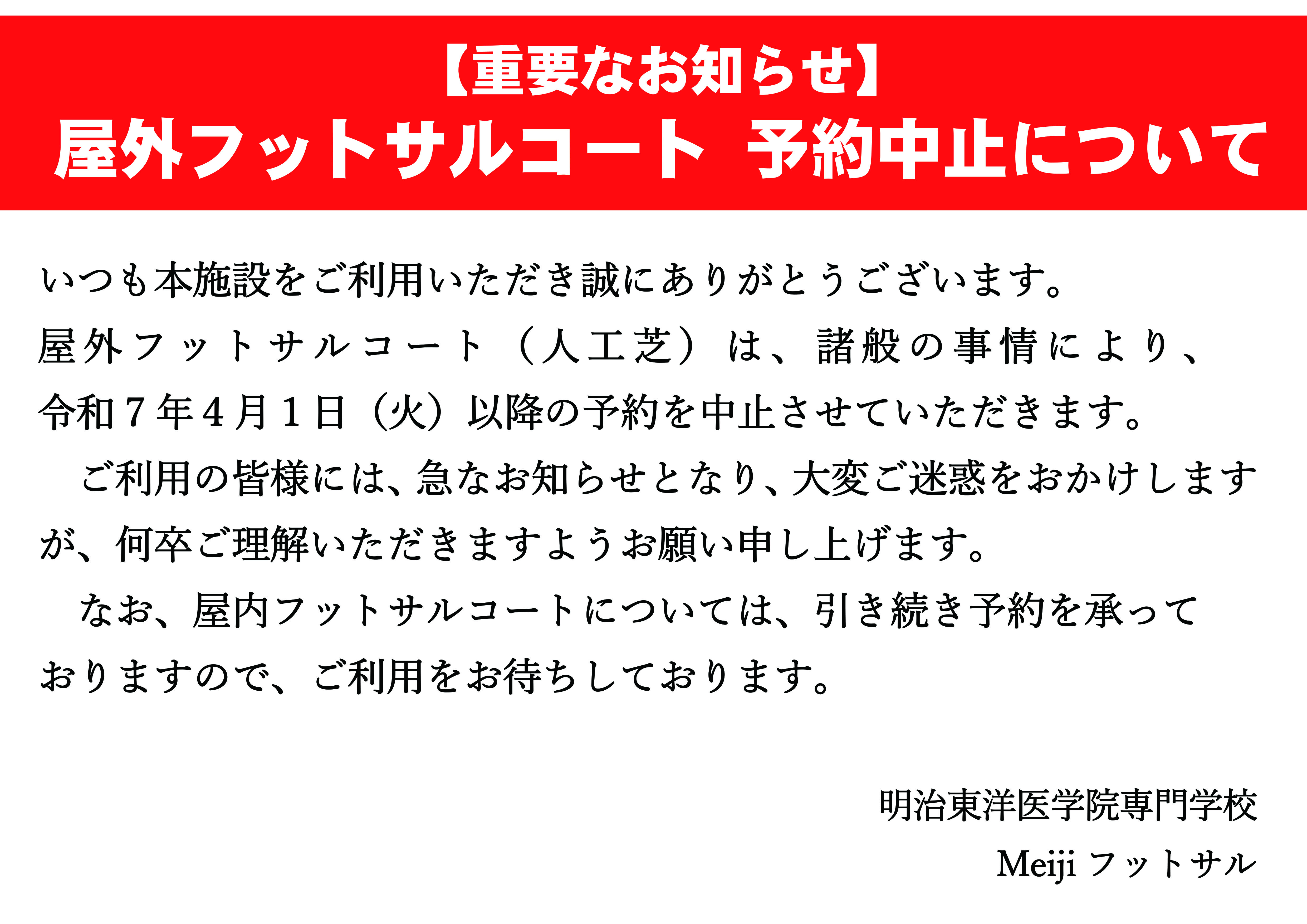 【重要なお知らせ】
屋外フットサルコート　予約中止について

いつも本施設をご利用いただき誠にありがとうございます。
屋外フットサルコート（人工芝）は、諸般の事情により、令和７年４月１日（火）以降の予約を中止させていただきます。

ご利用の皆様には、急なお知らせとなり、大変ご迷惑をおかけしますが、何卒ご理解いただきますようお願い申し上げます。

なお、屋内フットサルコートについては、引き続き予約を承っておりますので、ご利用をお待ちしております。

明治東洋医学院専門学校
Meiji フットサル